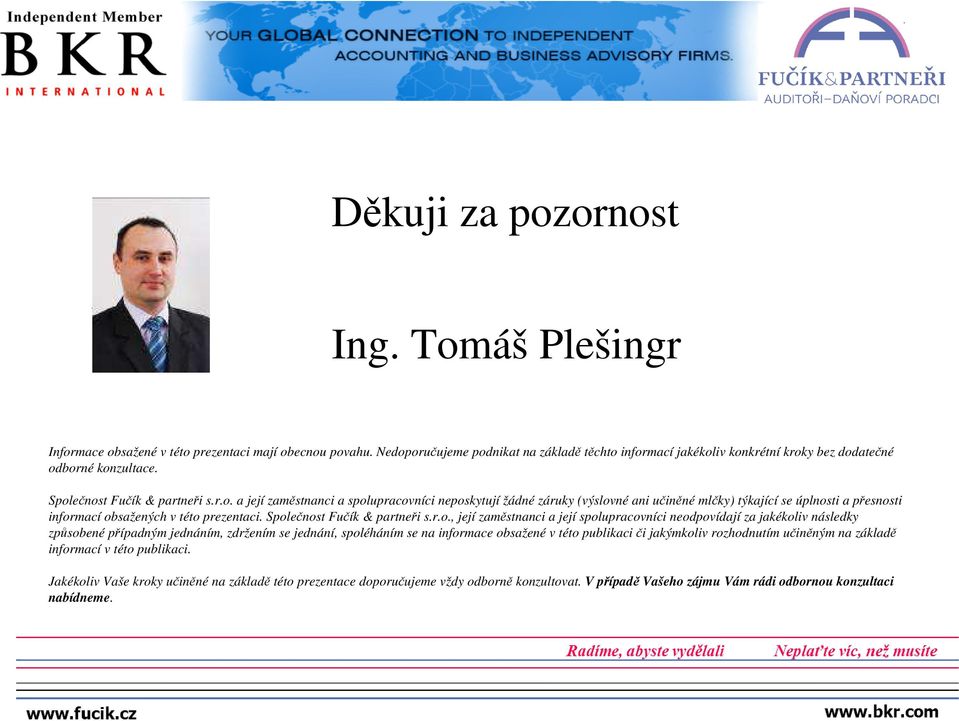 Independent Member
BKR
INTERNATIONAL

YOUR GLOBAL CONNECTION TO INDEPENDENT ACCOUNTING AND BUSINESS ADVISORY FIRMS.

FUČÍK&PARTNEŘI
AUDITOŘI–DAŇOVÍ PORADCI

Děkuji za pozornost

Ing. Tomáš Plešingr

Informace obsažené v této prezentaci mají obecnou povahu. Nedoporučujeme podnikat na základě těchto informací jakékoliv konkrétní kroky bez dodatečné odborné konzultace.

Společnost Fučík & partneři s.r.o. a její zaměstnanci a spolupracovníci neposkytují žádné záruky (výslovné ani učiněné mlčky) týkající se úplnosti a přesnosti informací obsažených v této prezentaci. Společnost Fučík & partneři s.r.o., její zaměstnanci a její spolupracovníci neodpovídají za jakékoliv následky způsobené případným jednáním, zdržením se jednání, spoléháním se na informace obsažené v této publikaci či jakýmkoliv rozhodnutím učiněným na základě informací v této publikaci.

Jakékoliv Vaše kroky učiněné na základě této prezentace doporučujeme vždy odborně konzultovat. V případě Vašeho zájmu Vám rádi odbornou konzultaci nabídneme.

Radíme, abyste vydělali Neplaťte víc, než musíte

www.fucik.cz www.bkr.com